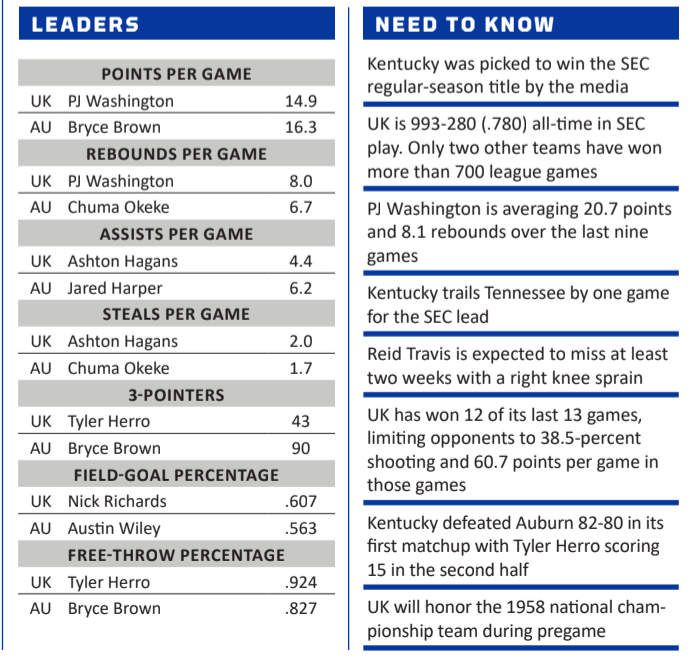 LEADERS

| POINTS PER GAME | | |
|---|---|---|
| UK | PJ Washington | 14.9 |
| AU | Bryce Brown | 16.3 |
| REBOUNDS PER GAME | | |
| UK | PJ Washington | 8.0 |
| AU | Chuma Okeke | 6.7 |
| ASSISTS PER GAME | | |
| UK | Ashton Hagans | 4.4 |
| AU | Jared Harper | 6.2 |
| STEALS PER GAME | | |
| UK | Ashton Hagans | 2.0 |
| AU | Chuma Okeke | 1.7 |
| 3-POINTERS | | |
| UK | Tyler Herro | 43 |
| AU | Bryce Brown | 90 |
| FIELD-GOAL PERCENTAGE | | |
| UK | Nick Richards | .607 |
| AU | Austin Wiley | .563 |
| FREE-THROW PERCENTAGE | | |
| UK | Tyler Herro | .924 |
| AU | Bryce Brown | .827 |

NEED TO KNOW

Kentucky was picked to win the SEC regular-season title by the media

UK is 993-280 (.780) all-time in SEC play. Only two other teams have won more than 700 league games

PJ Washington is averaging 20.7 points and 8.1 rebounds over the last nine games

Kentucky trails Tennessee by one game for the SEC lead

Reid Travis is expected to miss at least two weeks with a right knee sprain

UK has won 12 of its last 13 games, limiting opponents to 38.5-percent shooting and 60.7 points per game in those games

Kentucky defeated Auburn 82-80 in its first matchup with Tyler Herro scoring 15 in the second half

UK will honor the 1958 national championship team during pregame